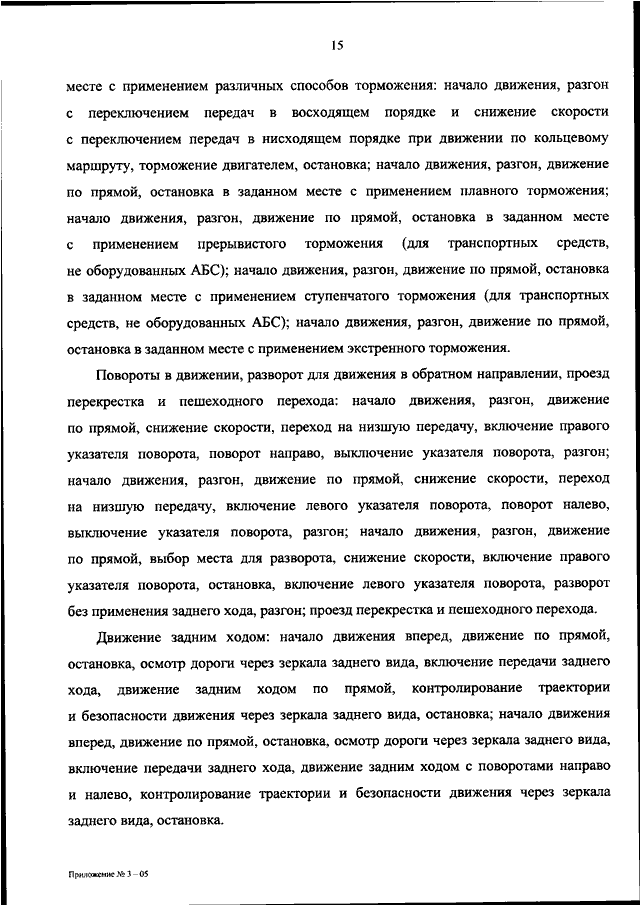 15

месте с применением различных способов торможения: начало движения, разгон с переключением передач в восходящем порядке и снижение скорости с переключением передач в нисходящем порядке при движении по кольцевому маршруту, торможение двигателем, остановка; начало движения, разгон, движение по прямой, остановка в заданном месте с применением плавного торможения; начало движения, разгон, движение по прямой, остановка в заданном месте с применением прерывистого торможения (для транспортных средств, не оборудованных АБС); начало движения, разгон, движение по прямой, остановка в заданном месте с применением ступенчатого торможения (для транспортных средств, не оборудованных АБС); начало движения, разгон, движение по прямой, остановка в заданном месте с применением экстренного торможения.

Повороты в движении, разворот для движения в обратном направлении, проезд перекрестка и пешеходного перехода: начало движения, разгон, движение по прямой, снижение скорости, переход на низшую передачу, включение правого указателя поворота, поворот направо, выключение указателя поворота, разгон; начало движения, разгон, движение по прямой, снижение скорости, переход на низшую передачу, включение левого указателя поворота, поворот налево, выключение указателя поворота, разгон; начало движения, разгон, движение по прямой, выбор места для разворота, снижение скорости, включение правого указателя поворота, остановка, включение левого указателя поворота, разворот без применения заднего хода, разгон; проезд перекрестка и пешеходного перехода.

Движение задним ходом: начало движения вперед, движение по прямой, остановка, осмотр дороги через зеркала заднего вида, включение передачи заднего хода, движение задним ходом по прямой, контролирование траектории и безопасности движения через зеркала заднего вида, остановка; начало движения вперед, движение по прямой, остановка, осмотр дороги через зеркала заднего вида, включение передачи заднего хода, движение задним ходом с поворотами направо и налево, контролирование траектории и безопасности движения через зеркала заднего вида, остановка.

Приложение № 3 – 05